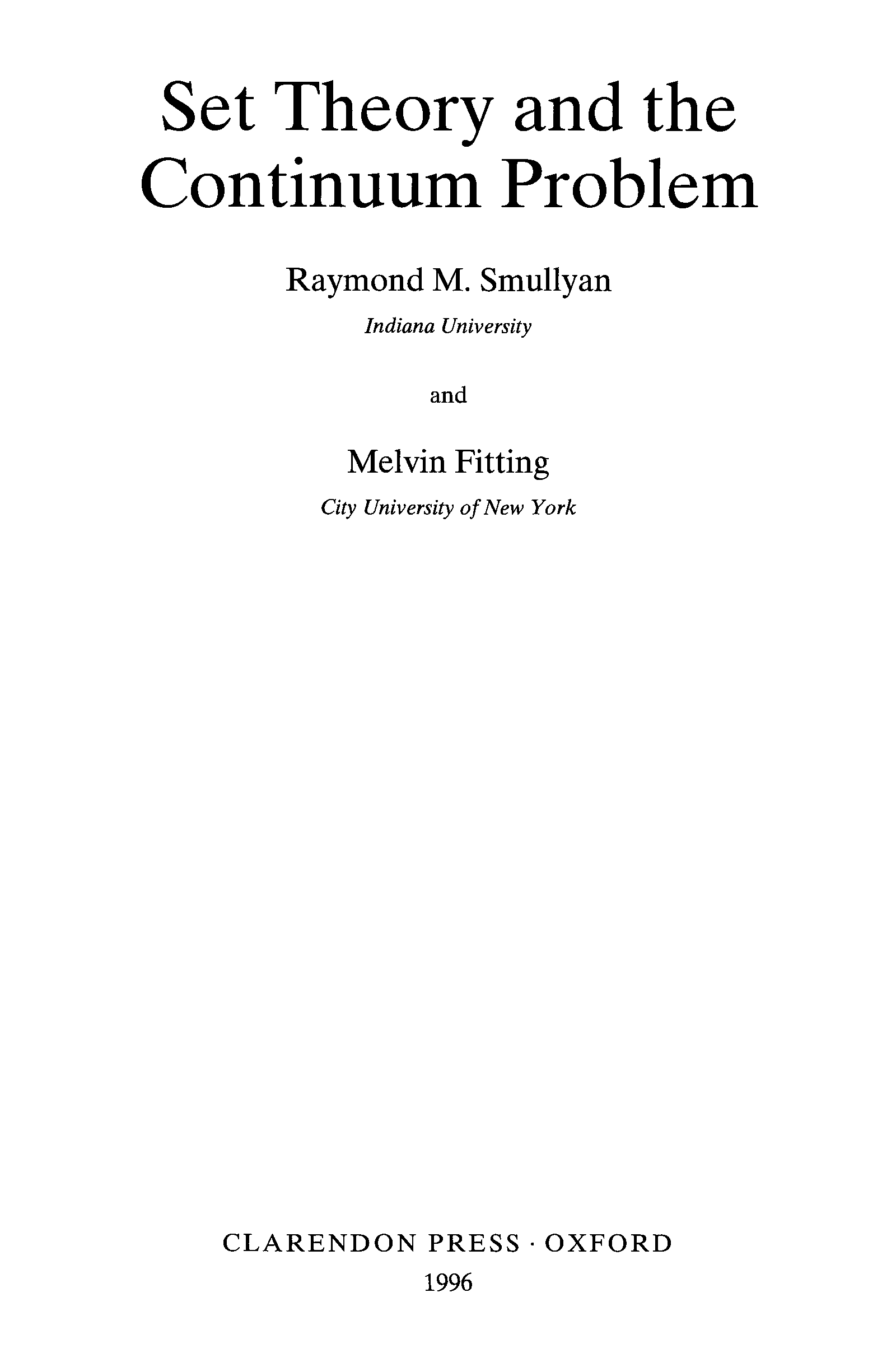 Set Theory and the Continuum Problem

Raymond M. Smullyan
Indiana University

and

Melvin Fitting
City University of New York

CLARENDON PRESS · OXFORD
1996